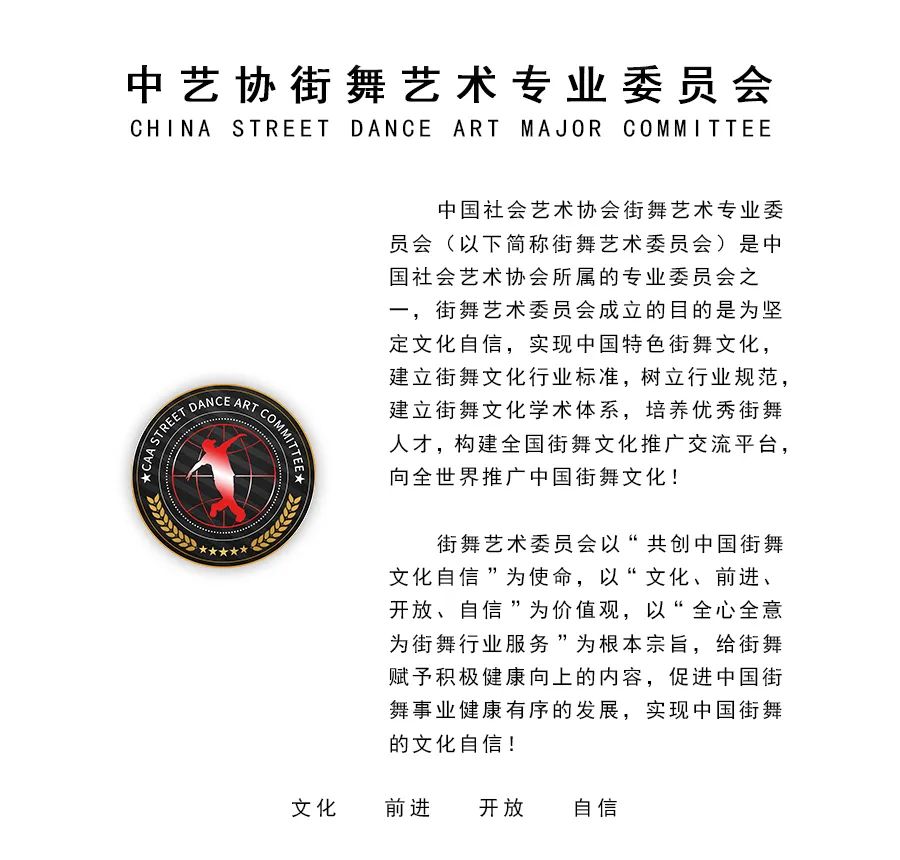 中艺协街舞艺术专业委员会
CHINA STREET DANCE ART MAJOR COMMITTEE

CAA STREET DANCE ART COMMITTEE

中国社会艺术协会街舞艺术专业委员会（以下简称街舞艺术委员会）是中国社会艺术协会所属的专业委员会之一，街舞艺术委员会成立的目的是为坚定文化自信，实现中国特色街舞文化，建立街舞文化行业标准，树立行业规范，建立街舞文化学术体系，培养优秀街舞人才，构建全国街舞文化推广交流平台，向全世界推广中国街舞文化！

街舞艺术委员会以“共创中国街舞文化自信”为使命，以“文化、前进、开放、自信”为价值观，以“全心全意为街舞行业服务”为根本宗旨，给街舞赋予积极健康向上的内容，促进中国街舞事业健康有序的发展，实现中国街舞的文化自信！

文化　前进　开放　自信